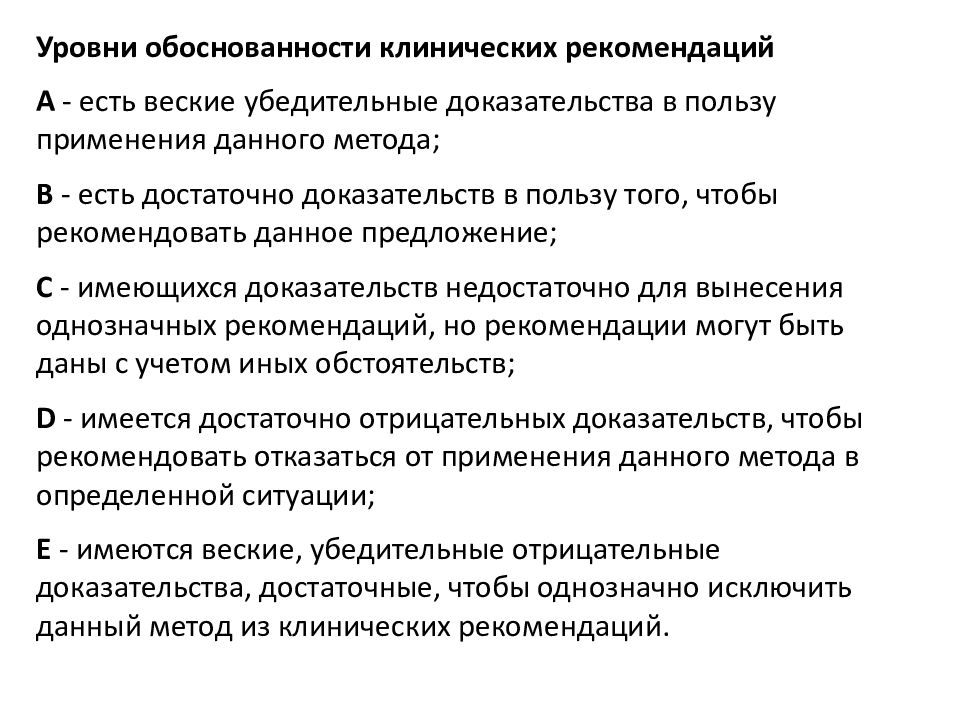 Уровни обоснованности клинических рекомендаций

A - есть веские убедительные доказательства в пользу применения данного метода;

B - есть достаточно доказательств в пользу того, чтобы рекомендовать данное предложение;

C - имеющихся доказательств недостаточно для вынесения однозначных рекомендаций, но рекомендации могут быть даны с учетом иных обстоятельств;

D - имеется достаточно отрицательных доказательств, чтобы рекомендовать отказаться от применения данного метода в определенной ситуации;

E - имеются веские, убедительные отрицательные доказательства, достаточные, чтобы однозначно исключить данный метод из клинических рекомендаций.